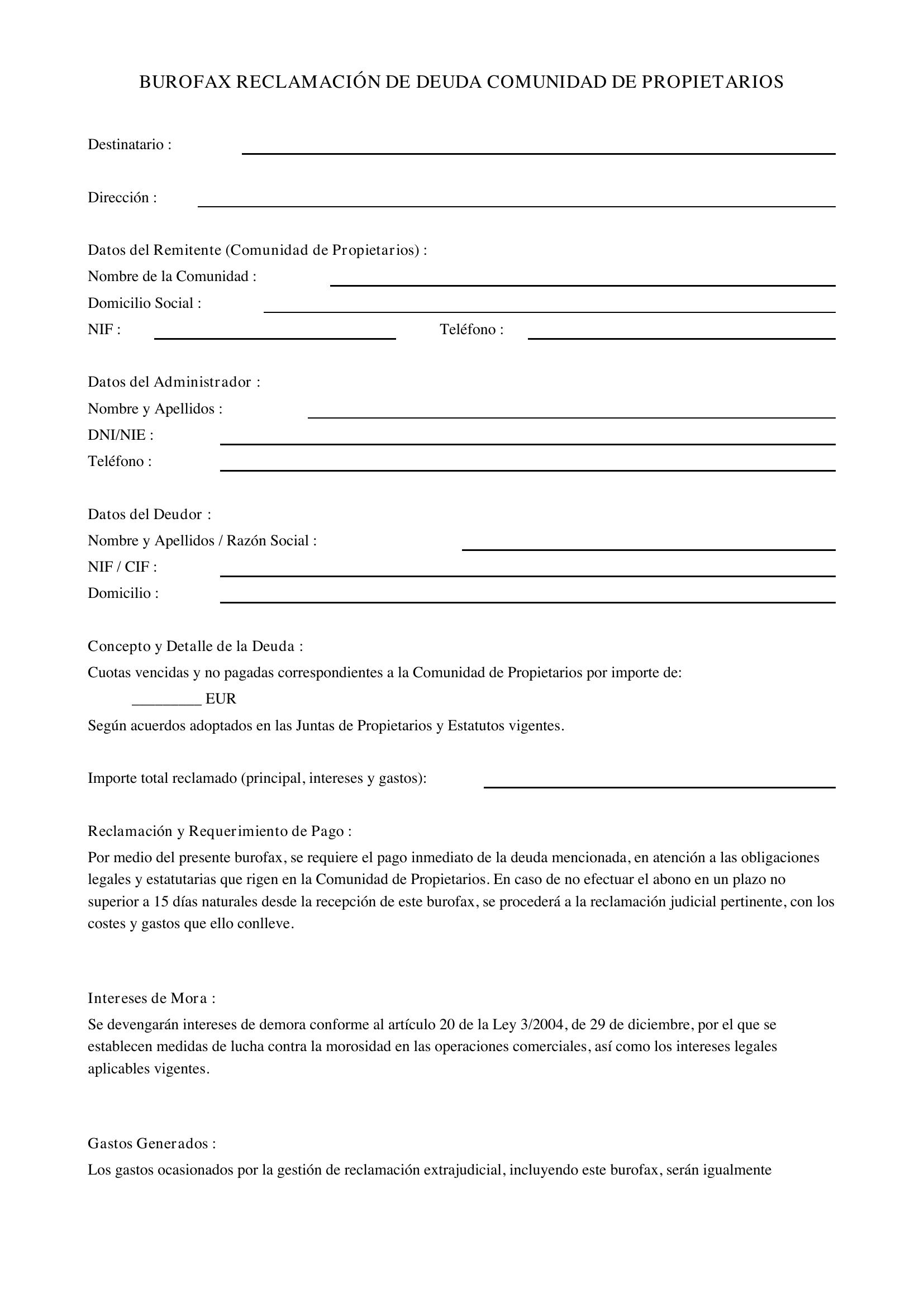 BUROFAX RECLAMACIÓN DE DEUDA COMUNIDAD DE PROPIETARIOS

Destinatario : ____

Dirección : ____

Datos del Remitente (Comunidad de Propietarios) :
Nombre de la Comunidad : ____
Domicilio Social : ____
NIF : ____ Teléfono : ____

Datos del Administrador :
Nombre y Apellidos : ____
DNI/NIE : ____
Teléfono : ____

Datos del Deudor :
Nombre y Apellidos / Razón Social : ____
NIF / CIF : ____
Domicilio : ____

Concepto y Detalle de la Deuda :

Cuotas vencidas y no pagadas correspondientes a la Comunidad de Propietarios por importe de:

____ EUR

Según acuerdos adoptados en las Juntas de Propietarios y Estatutos vigentes.

Importe total reclamado (principal, intereses y gastos): ____

Reclamación y Requerimiento de Pago :

Por medio del presente burofax, se requiere el pago inmediato de la deuda mencionada, en atención a las obligaciones legales y estatutarias que rigen en la Comunidad de Propietarios. En caso de no efectuar el abono en un plazo no superior a 15 días naturales desde la recepción de este burofax, se procederá a la reclamación judicial pertinente, con los costes y gastos que ello conlleve.

Intereses de Mora :

Se devengarán intereses de demora conforme al artículo 20 de la Ley 3/2004, de 29 de diciembre, por el que se establecen medidas de lucha contra la morosidad en las operaciones comerciales, así como los intereses legales aplicables vigentes.

Gastos Generados :

Los gastos ocasionados por la gestión de reclamación extrajudicial, incluyendo este burofax, serán igualmente